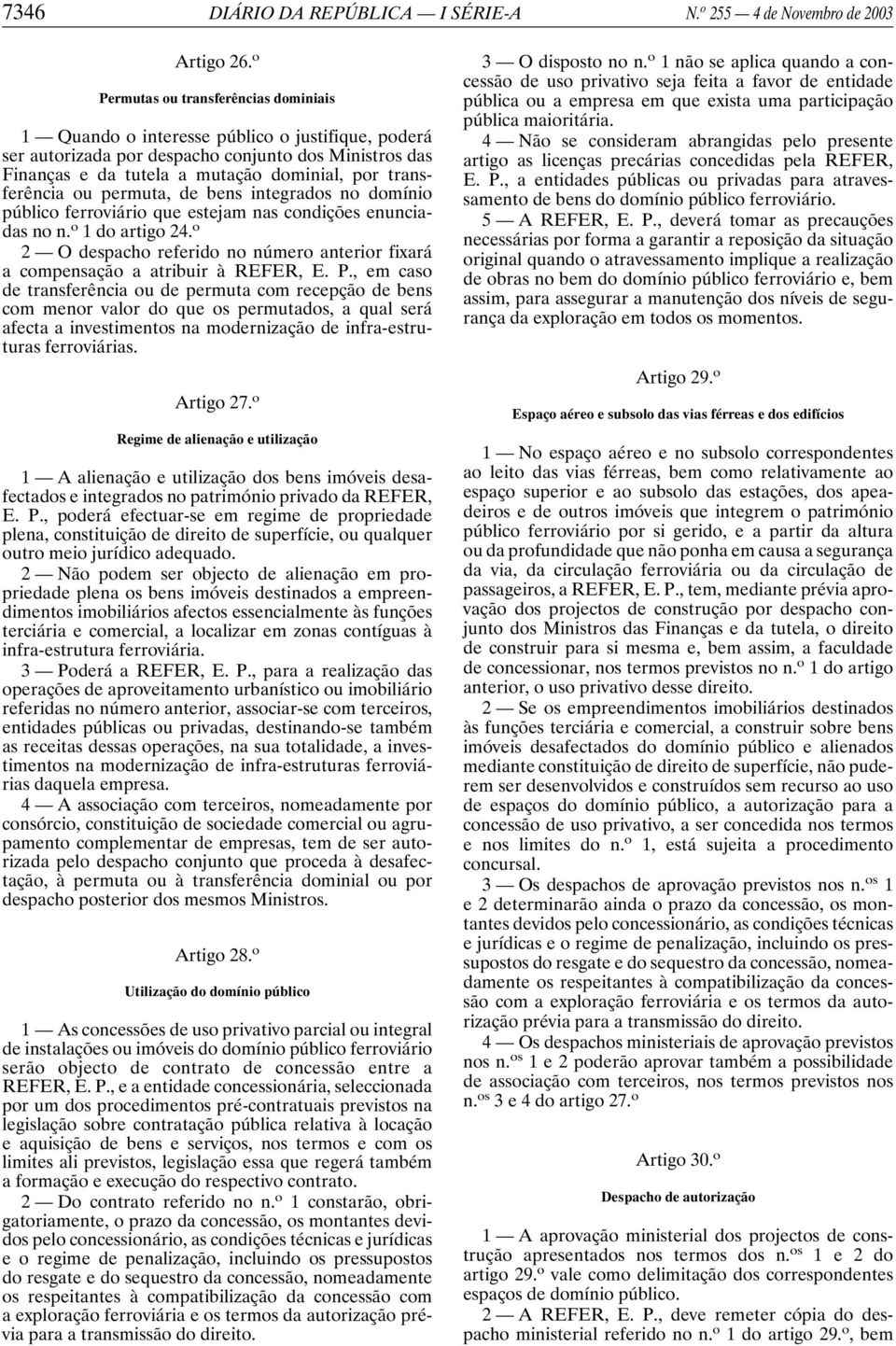 7346 DIÁRIO DA REPÚBLICA — I SÉRIE-A N.º 255 — 4 de Novembro de 2003

Artigo 26.º

Permutas ou transferências dominiais

1 — Quando o interesse público o justifique, poderá ser autorizada por despacho conjunto dos Ministros das Finanças e da tutela a mutação dominial, por transferência ou permuta, de bens integrados no domínio público ferroviário que estejam nas condições enunciadas no n.º 1 do artigo 24.º

2 — O despacho referido no número anterior fixará a compensação a atribuir à REFER, E. P., em caso de transferência ou de permuta com recepção de bens com menor valor do que os permutados, a qual será afecta a investimentos na modernização de infra-estruturas ferroviárias.

Artigo 27.º

Regime de alienação e utilização

1 — A alienação e utilização dos bens imóveis desafectados e integrados no património privado da REFER, E. P., poderá efectuar-se em regime de propriedade plena, constituição de direito de superfície, ou qualquer outro meio jurídico adequado.

2 — Não podem ser objecto de alienação em propriedade plena os bens imóveis destinados a empreendimentos imobiliários afectos essencialmente às funções terciária e comercial, a localizar em zonas contíguas à infra-estrutura ferroviária.

3 — Poderá a REFER, E. P., para a realização das operações de aproveitamento urbanístico ou imobiliário referidas no número anterior, associar-se com terceiros, entidades públicas ou privadas, destinando-se também as receitas dessas operações, na sua totalidade, a investimentos na modernização de infra-estruturas ferroviárias daquela empresa.

4 — A associação com terceiros, nomeadamente por consórcio, constituição de sociedade comercial ou agrupamento complementar de empresas, tem de ser autorizada pelo despacho conjunto que proceda à desafectação, à permuta ou à transferência dominial ou por despacho posterior dos mesmos Ministros.

Artigo 28.º

Utilização do domínio público

1 — As concessões de uso privativo parcial ou integral de instalações ou imóveis do domínio público ferroviário serão objecto de contrato de concessão entre a REFER, E. P., e a entidade concessionária, seleccionada por um dos procedimentos pré-contratuais previstos na legislação sobre contratação pública relativa à locação e aquisição de bens e serviços, nos termos e com os limites ali previstos, legislação essa que regerá também a formação e execução do respectivo contrato.

2 — Do contrato referido no n.º 1 constarão, obrigatoriamente, o prazo da concessão, os montantes devidos pelo concessionário, as condições técnicas e jurídicas e o regime de penalização, incluindo os pressupostos do resgate e do sequestro da concessão, nomeadamente os respeitantes à compatibilização da concessão com a exploração ferroviária e os termos da autorização prévia para a transmissão do direito.

3 — O disposto no n.º 1 não se aplica quando a concessão de uso privativo seja feita a favor de entidade pública ou a empresa em que exista uma participação pública maioritária.

4 — Não se consideram abrangidas pelo presente artigo as licenças precárias concedidas pela REFER, E. P., a entidades públicas ou privadas para atravessamento de bens do domínio público ferroviário.

5 — A REFER, E. P., deverá tomar as precauções necessárias por forma a garantir a reposição da situação original quando o atravessamento implique a realização de obras no bem do domínio público ferroviário e, bem assim, para assegurar a manutenção dos níveis de segurança da exploração em todos os momentos.

Artigo 29.º

Espaço aéreo e subsolo das vias férreas e dos edifícios

1 — No espaço aéreo e no subsolo correspondentes ao leito das vias férreas, bem como relativamente ao espaço superior e ao subsolo das estações, dos apeadeiros e de outros imóveis que integrem o património público ferroviário por si gerido, e a partir da altura ou da profundidade que não ponha em causa a segurança da via, da circulação ferroviária ou da circulação de passageiros, a REFER, E. P., tem, mediante prévia aprovação dos projectos de construção por despacho conjunto dos Ministros das Finanças e da tutela, o direito de construir para si mesma e, bem assim, a faculdade de concessionar, nos termos previstos no n.º 1 do artigo anterior, o uso privativo desse direito.

2 — Se os empreendimentos imobiliários destinados às funções terciária e comercial, a construir sobre bens imóveis desafectados do domínio público e alienados mediante constituição de direito de superfície, não puderem ser desenvolvidos e construídos sem recurso ao uso de espaços do domínio público, a autorização para a concessão de uso privativo, a ser concedida nos termos e nos limites do n.º 1, está sujeita a procedimento concursal.

3 — Os despachos de aprovação previstos nos n.os 1 e 2 determinarão ainda o prazo da concessão, os montantes devidos pelo concessionário, as condições técnicas e jurídicas e o regime de penalização, incluindo os pressupostos do resgate e do sequestro da concessão, nomeadamente os respeitantes à compatibilização da concessão com a exploração ferroviária e os termos da autorização prévia para a transmissão do direito.

4 — Os despachos ministeriais de aprovação previstos nos n.os 1 e 2 poderão aprovar também a possibilidade de associação com terceiros, nos termos previstos nos n.os 3 e 4 do artigo 27.º

Artigo 30.º

Despacho de autorização

1 — A aprovação ministerial dos projectos de construção apresentados nos termos dos n.os 1 e 2 do artigo 29.º vale como delimitação dos correspondentes espaços de domínio público.

2 — A REFER, E. P., deve remeter cópia do despacho ministerial referido no n.º 1 do artigo 29.º, bem